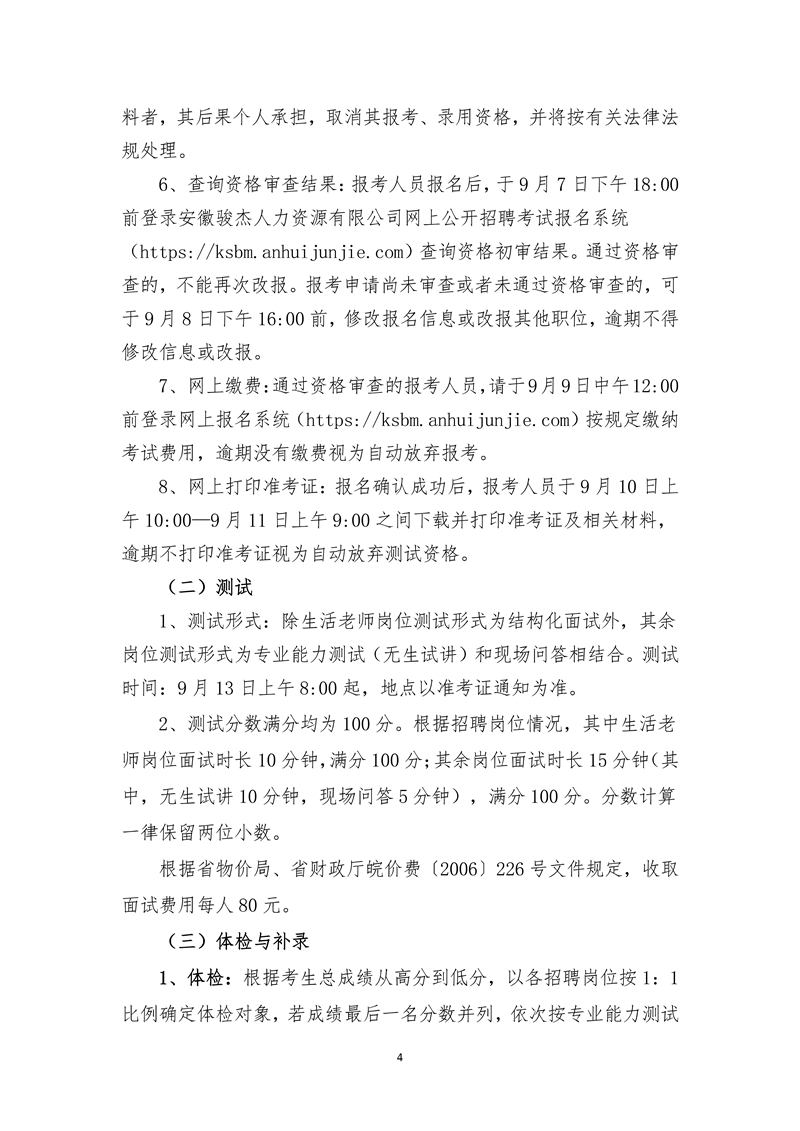 料者，其后果个人承担，取消其报考、录用资格，并将按有关法律法规处理。

6、查询资格审查结果：报考人员报名后，于9月7日下午18:00前登录安徽骏杰人力资源有限公司网上公开招聘考试报名系统（https://ksbm.anhuijunjie.com）查询资格初审结果。通过资格审查的，不能再次改报。报考申请尚未审查或者未通过资格审查的，可于9月8日下午16:00前，修改报名信息或改报其他职位，逾期不得修改信息或改报。

7、网上缴费：通过资格审查的报考人员，请于9月9日中午12:00前登录网上报名系统（https://ksbm.anhuijunjie.com）按规定缴纳考试费用，逾期没有缴费视为自动放弃报考。

8、网上打印准考证：报名确认成功后，报考人员于9月10日上午10:00—9月11日上午9:00之间下载并打印准考证及相关材料，逾期不打印准考证视为自动放弃测试资格。

（二）测试

1、测试形式：除生活老师岗位测试形式为结构化面试外，其余岗位测试形式为专业能力测试（无生试讲）和现场问答相结合。测试时间：9月13日上午8:00起，地点以准考证通知为准。

2、测试分数满分均为100分。根据招聘岗位情况，其中生活老师岗位面试时长10分钟，满分100分；其余岗位面试时长15分钟（其中，无生试讲10分钟，现场问答5分钟），满分100分。分数计算一律保留两位小数。

根据省物价局、省财政厅皖价费〔2006〕226号文件规定，收取面试费用每人80元。

（三）体检与补录

1、体检：根据考生总成绩从高分到低分，以各招聘岗位按1：1比例确定体检对象，若成绩最后一名分数并列，依次按专业能力测试

4